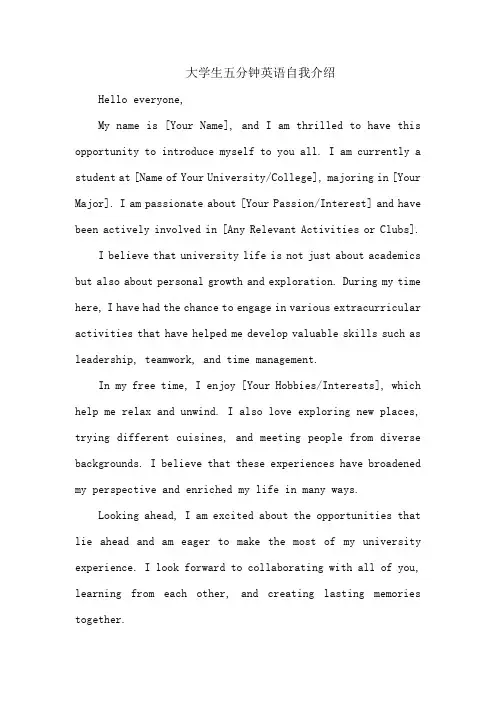 大学生五分钟英语自我介绍

Hello everyone,

My name is [Your Name], and I am thrilled to have this opportunity to introduce myself to you all. I am currently a student at [Name of Your University/College], majoring in [Your Major]. I am passionate about [Your Passion/Interest] and have been actively involved in [Any Relevant Activities or Clubs].

I believe that university life is not just about academics but also about personal growth and exploration. During my time here, I have had the chance to engage in various extracurricular activities that have helped me develop valuable skills such as leadership, teamwork, and time management.

In my free time, I enjoy [Your Hobbies/Interests], which help me relax and unwind. I also love exploring new places, trying different cuisines, and meeting people from diverse backgrounds. I believe that these experiences have broadened my perspective and enriched my life in many ways.

Looking ahead, I am excited about the opportunities that lie ahead and am eager to make the most of my university experience. I look forward to collaborating with all of you, learning from each other, and creating lasting memories together.